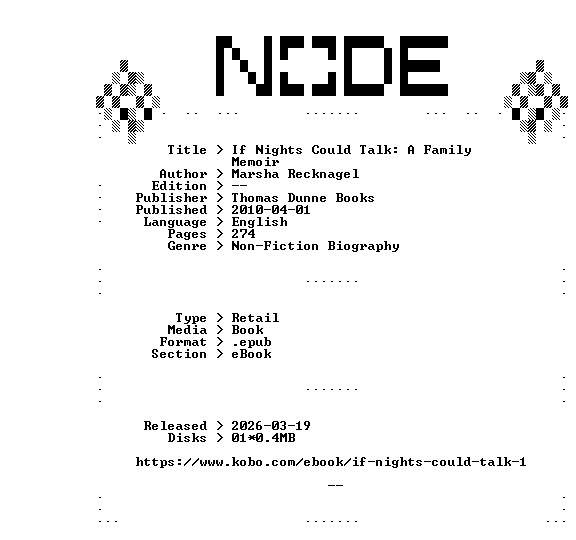 NODE

Title > If Nights Could Talk: A Family Memoir
Author > Marsha Recknagel
Edition > --
Publisher > Thomas Dunne Books
Published > 2010-04-01
Language > English
Pages > 274
Genre > Non-Fiction Biography

Type > Retail
Media > Book
Format > .epub
Section > eBook

Released > 2026-03-19
Disks > 01*0.4MB

https://www.kobo.com/ebook/if-nights-could-talk-1

--